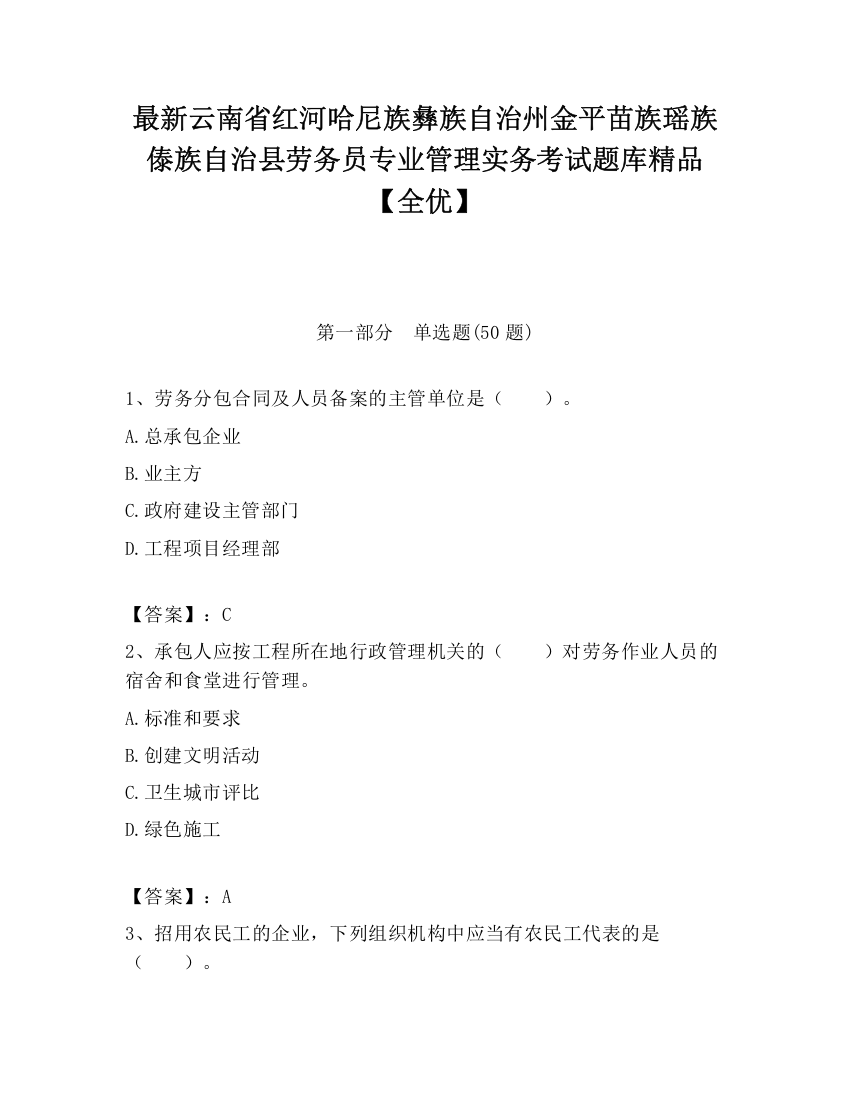 最新云南省红河哈尼族彝族自治州金平苗族瑶族傣族自治县劳务员专业管理实务考试题库精品【全优】

第一部分　单选题(50 题)

1、劳务分包合同及人员备案的主管单位是（　　）。

A.总承包企业

B.业主方

C.政府建设主管部门

D.工程项目经理部

【答案】：C

2、承包人应按工程所在地行政管理机关的（　　）对劳务作业人员的宿舍和食堂进行管理。

A.标准和要求

B.创建文明活动

C.卫生城市评比

D.绿色施工

【答案】：A

3、招用农民工的企业，下列组织机构中应当有农民工代表的是（　　）。